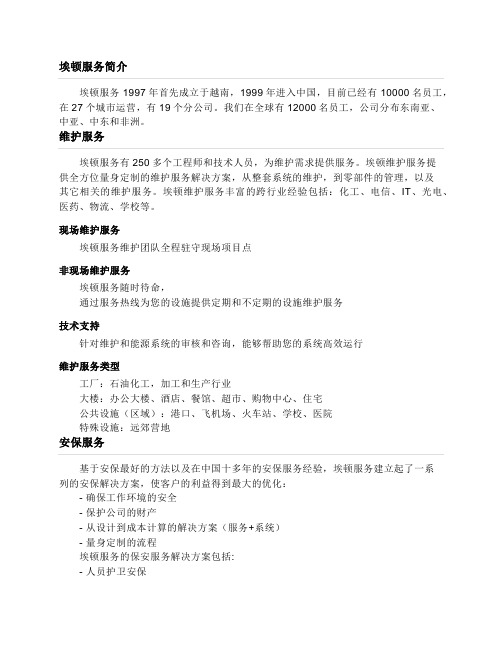 埃顿服务简介

埃顿服务 1997 年首先成立于越南，1999 年进入中国，目前已经有 10000 名员工，在 27 个城市运营，有 19 个分公司。我们在全球有 12000 名员工，公司分布东南亚、中亚、中东和非洲。

维护服务

埃顿服务有 250 多个工程师和技术人员，为维护需求提供服务。埃顿维护服务提供全方位量身定制的维护服务解决方案，从整套系统的维护，到零部件的管理，以及其它相关的维护服务。埃顿维护服务丰富的跨行业经验包括：化工、电信、IT、光电、医药、物流、学校等。

现场维护服务

埃顿服务维护团队全程驻守现场项目点

非现场维护服务

埃顿服务随时待命，
通过服务热线为您的设施提供定期和不定期的设施维护服务

技术支持

针对维护和能源系统的审核和咨询，能够帮助您的系统高效运行

维护服务类型

工厂：石油化工，加工和生产行业
大楼：办公大楼、酒店、餐馆、超市、购物中心、住宅
公共设施（区域）：港口、飞机场、火车站、学校、医院
特殊设施：远郊营地

安保服务

基于安保最好的方法以及在中国十多年的安保服务经验，埃顿服务建立起了一系列的安保解决方案，使客户的利益得到最大的优化：
- 确保工作环境的安全
- 保护公司的财产
- 从设计到成本计算的解决方案（服务+系统）
- 量身定制的流程
埃顿服务的保安服务解决方案包括:
- 人员护卫安保